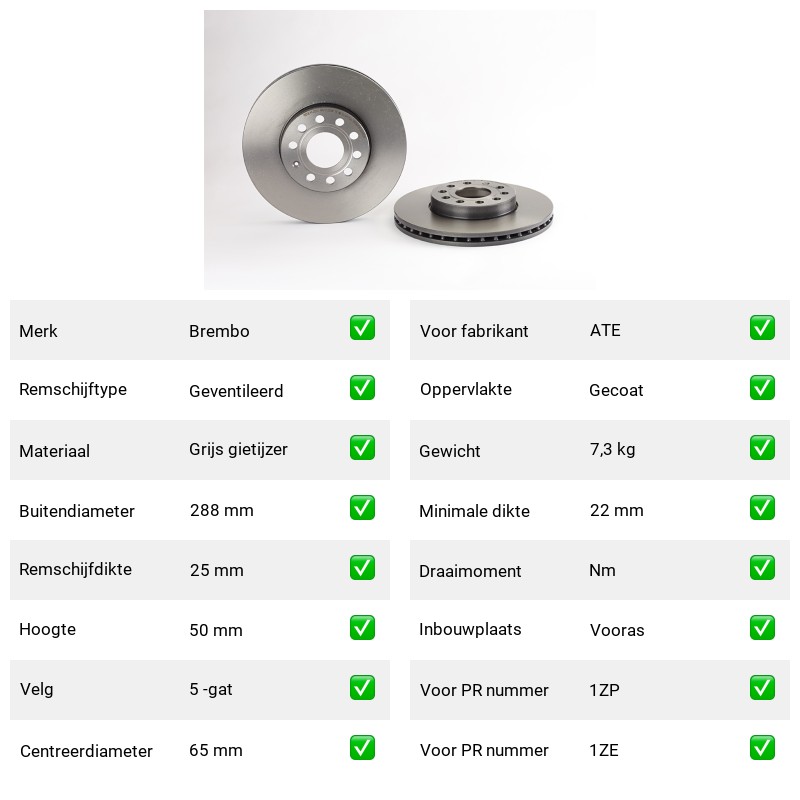 Merk Brembo ☑

Remschijftype Geventileerd ☑

Materiaal Grijs gietijzer ☑

Buitendiameter 288 mm ☑

Remschijfdikte 25 mm ☑

Hoogte 50 mm ☑

Velg 5 -gat ☑

Centreerdiameter 65 mm ☑

Voor fabrikant ATE ☑

Oppervlakte Gecoat ☑

Gewicht 7,3 kg ☑

Minimale dikte 22 mm ☑

Draaimoment Nm ☑

Inbouwplaats Vooras ☑

Voor PR nummer 1ZP ☑

Voor PR nummer 1ZE ☑